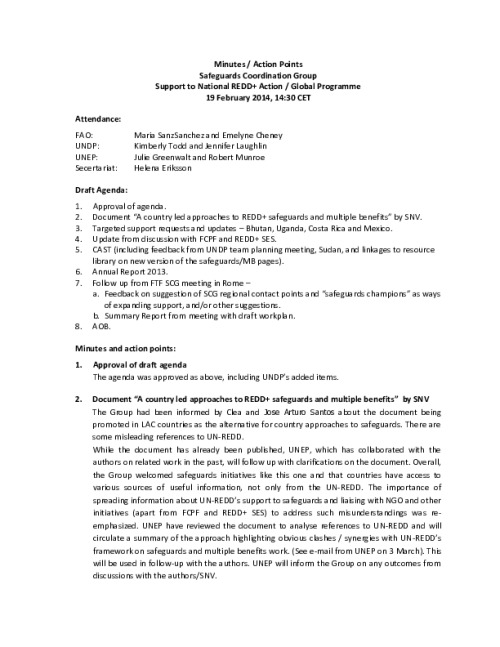 Minutes / Action Points
Safeguards Coordination Group
Support to National REDD+ Action / Global Programme
19 February 2014, 14:30 CET

Attendance:

FAO: Maria SanzSanchez and Emelyne Cheney
UNDP: Kimberly Todd and Jennifer Laughlin
UNEP: Julie Greenwalt and Robert Munroe
Secertariat: Helena Eriksson

Draft Agenda:

1. Approval of agenda.
2. Document "A country led approaches to REDD+ safeguards and multiple benefits" by SNV.
3. Targeted support requests and updates – Bhutan, Uganda, Costa Rica and Mexico.
4. Update from discussion with FCPF and REDD+ SES.
5. CAST (including feedback from UNDP team planning meeting, Sudan, and linkages to resource library on new version of the safeguards/MB pages).
6. Annual Report 2013.
7. Follow up from FTF SCG meeting in Rome –
a. Feedback on suggestion of SCG regional contact points and "safeguards champions" as ways of expanding support, and/or other suggestions.
b. Summary Report from meeting with draft workplan.
8. AOB.

Minutes and action points:

1. Approval of draft agenda
The agenda was approved as above, including UNDP's added items.

2. Document "A country led approaches to REDD+ safeguards and multiple benefits" by SNV
The Group had been informed by Clea and Jose Arturo Santos about the document being promoted in LAC countries as the alternative for country approaches to safeguards. There are some misleading references to UN-REDD.
While the document has already been published, UNEP, which has collaborated with the authors on related work in the past, will follow up with clarifications on the document. Overall, the Group welcomed safeguards initiatives like this one and that countries have access to various sources of useful information, not only from the UN-REDD. The importance of spreading information about UN-REDD's support to safeguards and liaising with NGO and other initiatives (apart from FCPF and REDD+ SES) to address such misunderstandings was re-emphasized. UNEP have reviewed the document to analyse references to UN-REDD and will circulate a summary of the approach highlighting obvious clashes / synergies with UN-REDD's framework on safeguards and multiple benefits work. (See e-mail from UNEP on 3 March). This will be used in follow-up with the authors. UNEP will inform the Group on any outcomes from discussions with the authors/SNV.